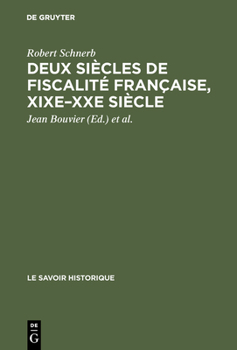 DE GRUYTER

Robert Schnerb

DEUX SIÈCLES DE FISCALITÉ FRANÇAISE, XIXE–XXE SIÈCLE

Jean Bouvier (Ed.) et al.

LE SAVOIR HISTORIQUE

DE
G